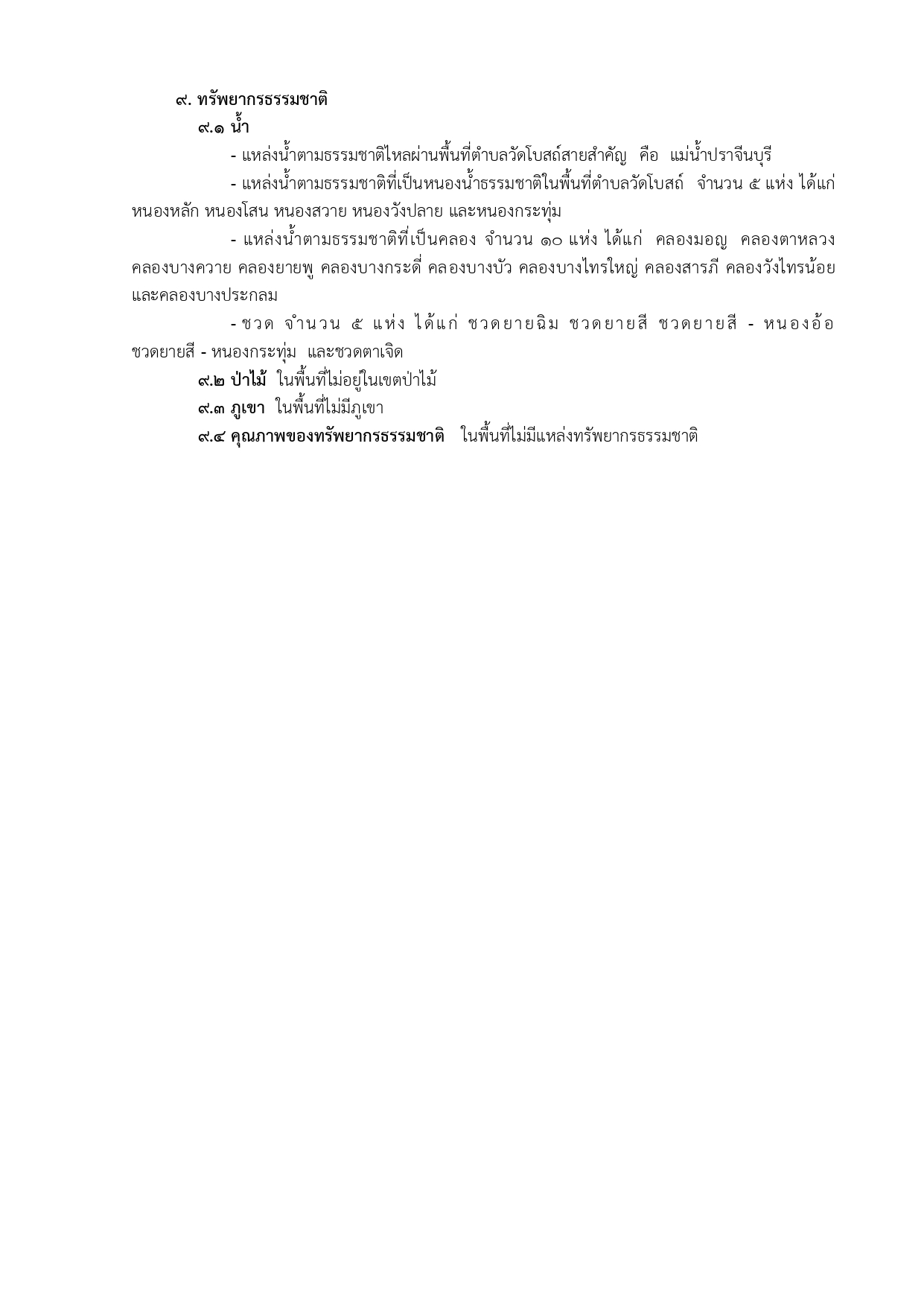 ๙. ทรัพยากรธรรมชาติ

๙.๑ น้ำ

- แหล่งน้ำตามธรรมชาติไหลผ่านพื้นที่ตำบลวัดโบสถ์สายสำคัญ คือ แม่น้ำปราจีนบุรี

- แหล่งน้ำตามธรรมชาติที่เป็นหนองน้ำธรรมชาติในพื้นที่ตำบลวัดโบสถ์ จำนวน ๕ แห่ง ได้แก่ หนองหลัก หนองโสน หนองสวาย หนองวังปลาย และหนองกระทุ่ม

- แหล่งน้ำตามธรรมชาติที่เป็นคลอง จำนวน ๑๐ แห่ง ได้แก่ คลองมอญ คลองตาหลวง คลองบางควาย คลองยายพู คลองบางกระดี่ คลองบางบัว คลองบางไทรใหญ่ คลองสารภี คลองวังไทรน้อย และคลองบางประกลม

- ชวด จำนวน ๕ แห่ง ได้แก่ ชวดยายฉิม ชวดยายสี ชวดยายสี - หนองอ้อ ชวดยายสี - หนองกระทุ่ม และชวดตาเจิด

๙.๒ ป่าไม้ ในพื้นที่ไม่อยู่ในเขตป่าไม้

๙.๓ ภูเขา ในพื้นที่ไม่มีภูเขา

๙.๔ คุณภาพของทรัพยากรธรรมชาติ ในพื้นที่ไม่มีแหล่งทรัพยากรธรรมชาติ